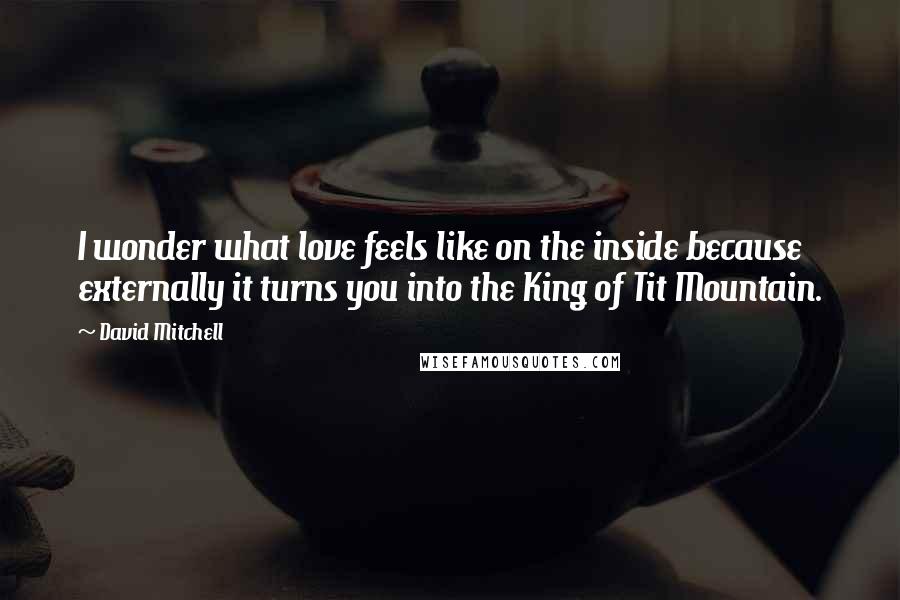 I wonder what love feels like on the inside because externally it turns you into the King of Tit Mountain.

~ David Mitchell

WISEFAMOUSQUOTES.COM